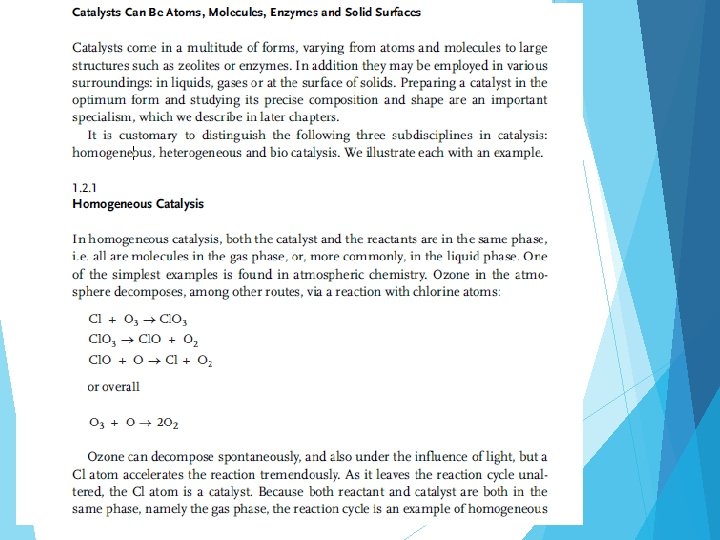 Catalysts Can Be Atoms, Molecules, Enzymes and Solid Surfaces

Catalysts come in a multitude of forms, varying from atoms and molecules to large structures such as zeolites or enzymes. In addition they may be employed in various surroundings: in liquids, gases or at the surface of solids. Preparing a catalyst in the optimum form and studying its precise composition and shape are an important specialism, which we describe in later chapters.

It is customary to distinguish the following three subdisciplines in catalysis: homogeneous, heterogeneous and bio catalysis. We illustrate each with an example.

1.2.1
Homogeneous Catalysis

In homogeneous catalysis, both the catalyst and the reactants are in the same phase, i.e. all are molecules in the gas phase, or, more commonly, in the liquid phase. One of the simplest examples is found in atmospheric chemistry. Ozone in the atmosphere decomposes, among other routes, via a reaction with chlorine atoms:

$Cl + O_3 \rightarrow ClO_3$
$ClO_3 \rightarrow ClO + O_2$
$ClO + O \rightarrow Cl + O_2$

or overall

$O_3 + O \rightarrow 2O_2$

Ozone can decompose spontaneously, and also under the influence of light, but a Cl atom accelerates the reaction tremendously. As it leaves the reaction cycle unaltered, the Cl atom is a catalyst. Because both reactant and catalyst are both in the same phase, namely the gas phase, the reaction cycle is an example of homogeneous